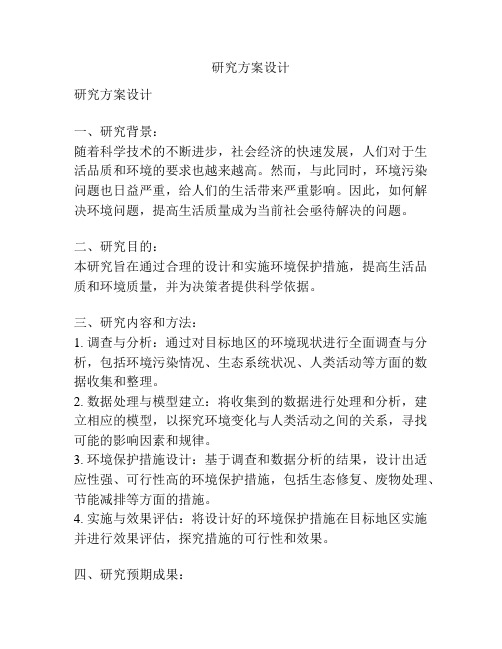 研究方案设计

研究方案设计

一、研究背景：
随着科学技术的不断进步，社会经济的快速发展，人们对于生活品质和环境的要求也越来越高。然而，与此同时，环境污染问题也日益严重，给人们的生活带来严重影响。因此，如何解决环境问题，提高生活质量成为当前社会亟待解决的问题。

二、研究目的：
本研究旨在通过合理的设计和实施环境保护措施，提高生活品质和环境质量，并为决策者提供科学依据。

三、研究内容和方法：
1. 调查与分析：通过对目标地区的环境现状进行全面调查与分析，包括环境污染情况、生态系统状况、人类活动等方面的数据收集和整理。
2. 数据处理与模型建立：将收集到的数据进行处理和分析，建立相应的模型，以探究环境变化与人类活动之间的关系，寻找可能的影响因素和规律。
3. 环境保护措施设计：基于调查和数据分析的结果，设计出适应性强、可行性高的环境保护措施，包括生态修复、废物处理、节能减排等方面的措施。
4. 实施与效果评估：将设计好的环境保护措施在目标地区实施并进行效果评估，探究措施的可行性和效果。

四、研究预期成果：